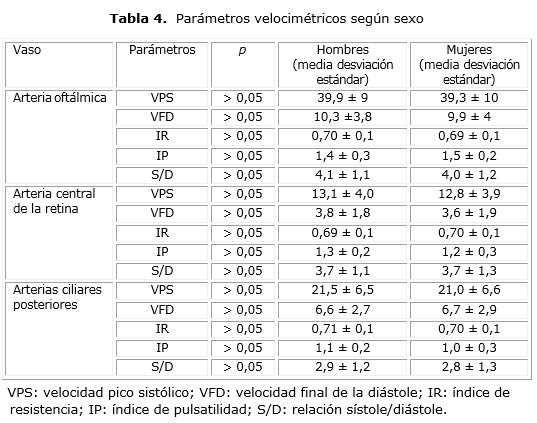 **Tabla 4.** Parámetros velocimétricos según sexo

| Vaso | Parámetros | *p* | Hombres (media desviación estándar) | Mujeres (media desviación estándar) |
|---|---|---|---|---|
| Arteria oftálmica | VPS | > 0,05 | 39,9 ± 9 | 39,3 ± 10 |
| | VFD | > 0,05 | 10,3 ±3,8 | 9,9 ± 4 |
| | IR | > 0,05 | 0,70 ± 0,1 | 0,69 ± 0,1 |
| | IP | > 0,05 | 1,4 ± 0,3 | 1,5 ± 0,2 |
| | S/D | > 0,05 | 4,1 ± 1,1 | 4,0 ± 1,2 |
| Arteria central de la retina | VPS | > 0,05 | 13,1 ± 4,0 | 12,8 ± 3,9 |
| | VFD | > 0,05 | 3,8 ± 1,8 | 3,6 ± 1,9 |
| | IR | > 0,05 | 0,69 ± 0,1 | 0,70 ± 0,1 |
| | IP | > 0,05 | 1,3 ± 0,2 | 1,2 ± 0,3 |
| | S/D | > 0,05 | 3,7 ± 1,1 | 3,7 ± 1,3 |
| Arterias ciliares posteriores | VPS | > 0,05 | 21,5 ± 6,5 | 21,0 ± 6,6 |
| | VFD | > 0,05 | 6,6 ± 2,7 | 6,7 ± 2,9 |
| | IR | > 0,05 | 0,71 ± 0,1 | 0,70 ± 0,1 |
| | IP | > 0,05 | 1,1 ± 0,2 | 1,0 ± 0,3 |
| | S/D | > 0,05 | 2,9 ± 1,2 | 2,8 ± 1,3 |

VPS: velocidad pico sistólico; VFD: velocidad final de la diástole; IR: índice de resistencia; IP: índice de pulsatilidad; S/D: relación sístole/diástole.